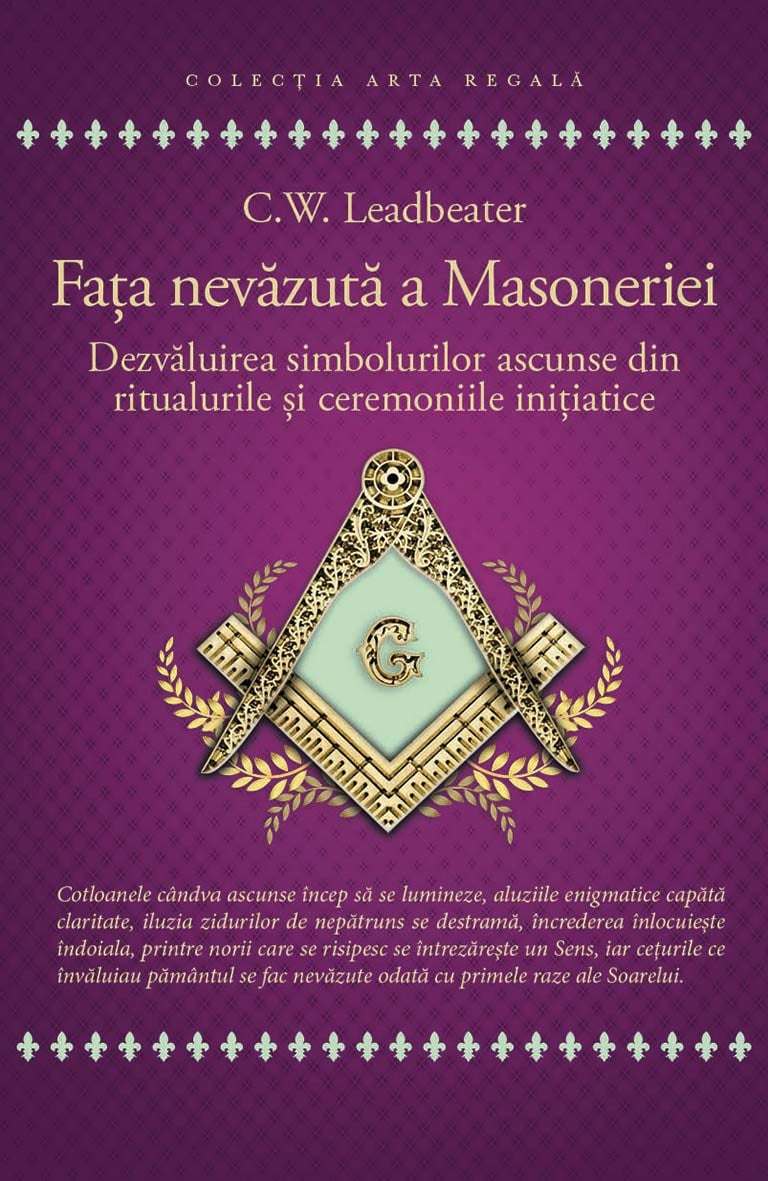 COLECȚIA ARTA REGALĂ

C.W. Leadbeater

Fața nevăzută a Masoneriei

Dezvăluirea simbolurilor ascunse din ritualurile și ceremoniile inițiatice

G

Cotloanele cândva ascunse încep să se lumineze, aluziile enigmatice capătă claritate, iluzia zidurilor de nepătruns se destramă, încrederea înlocuiește îndoiala, printre norii care se risipesc se întrezărește un Sens, iar cețurile ce învăluiau pământul se fac nevăzute odată cu primele raze ale Soarelui.